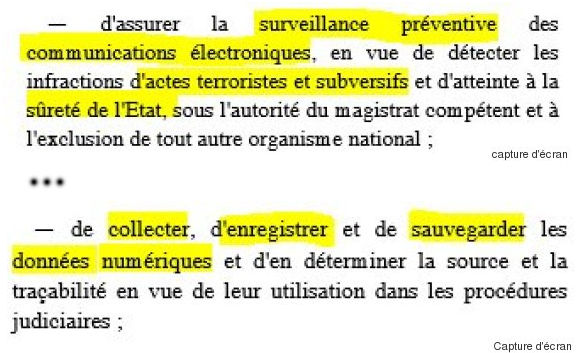 — d'assurer la surveillance préventive des communications électroniques, en vue de détecter les infractions d'actes terroristes et subversifs et d'atteinte à la sûreté de l'Etat, sous l'autorité du magistrat compétent et à l'exclusion de tout autre organisme national ;

capture d'écran

...

— de collecter, d'enregistrer et de sauvegarder les données numériques et d'en déterminer la source et la traçabilité en vue de leur utilisation dans les procédures judiciaires ;

Capture d'écran